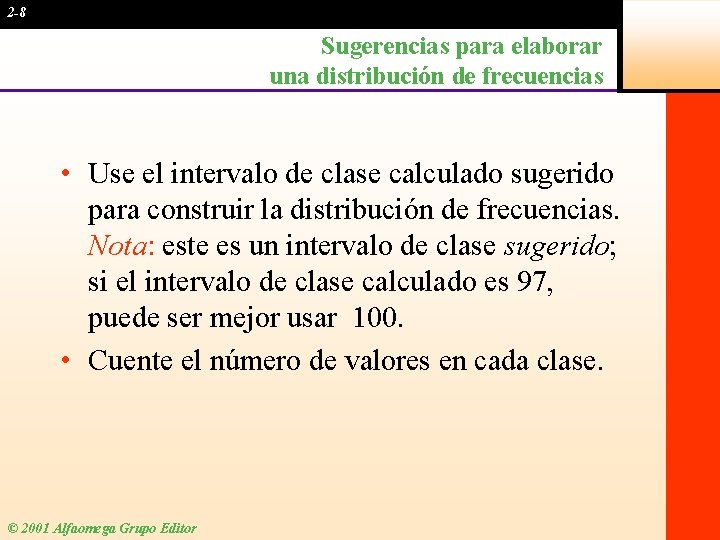 2-8

Sugerencias para elaborar una distribución de frecuencias

• Use el intervalo de clase calculado sugerido para construir la distribución de frecuencias. Nota: este es un intervalo de clase sugerido; si el intervalo de clase calculado es 97, puede ser mejor usar 100.

• Cuente el número de valores en cada clase.

© 2001 Alfaomega Grupo Editor